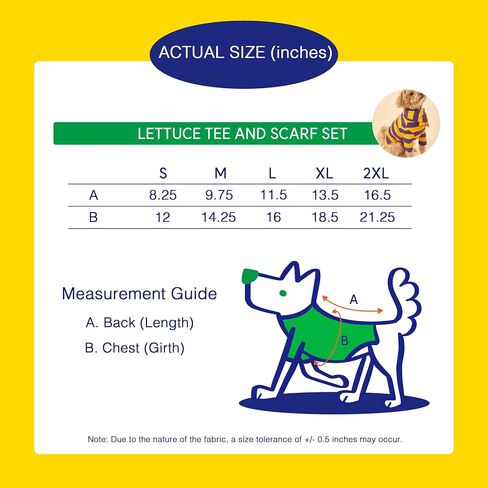 ACTUAL SIZE (inches)

LETTUCE TEE AND SCARF SET

| | S | M | L | XL | 2XL |
|---|---|---|---|---|---|
| A | 8.25 | 9.75 | 11.5 | 13.5 | 16.5 |
| B | 12 | 14.25 | 16 | 18.5 | 21.25 |

Measurement Guide

A. Back (Length)

B. Chest (Girth)

A

B

Note: Due to the nature of the fabric, a size tolerance of +/- 0.5 inches may occur.